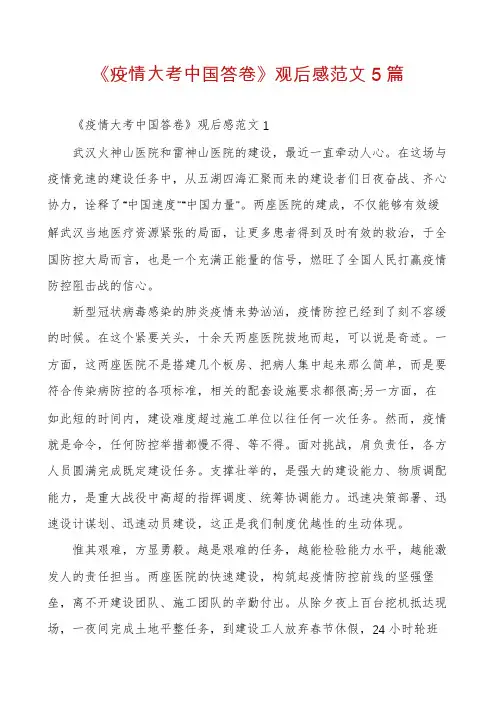 《疫情大考中国答卷》观后感范文 5 篇

《疫情大考中国答卷》观后感范文 1

武汉火神山医院和雷神山医院的建设，最近一直牵动人心。在这场与疫情竞速的建设任务中，从五湖四海汇聚而来的建设者们日夜奋战、齐心协力，诠释了“中国速度”“中国力量”。两座医院的建成，不仅能够有效缓解武汉当地医疗资源紧张的局面，让更多患者得到及时有效的救治，于全国防控大局而言，也是一个充满正能量的信号，燃旺了全国人民打赢疫情防控阻击战的信心。

新型冠状病毒感染的肺炎疫情来势汹汹，疫情防控已经到了刻不容缓的时候。在这个紧要关头，十余天两座医院拔地而起，可以说是奇迹。一方面，这两座医院不是搭建几个板房、把病人集中起来那么简单，而是要符合传染病防控的各项标准，相关的配套设施要求都很高;另一方面，在如此短的时间内，建设难度超过施工单位以往任何一次任务。然而，疫情就是命令，任何防控举措都慢不得、等不得。面对挑战，肩负责任，各方人员圆满完成既定建设任务。支撑壮举的，是强大的建设能力、物质调配能力，是重大战役中高超的指挥调度、统筹协调能力。迅速决策部署、迅速设计谋划、迅速动员建设，这正是我们制度优越性的生动体现。

惟其艰难，方显勇毅。越是艰难的任务，越能检验能力水平，越能激发人的责任担当。两座医院的快速建设，构筑起疫情防控前线的坚强堡垒，离不开建设团队、施工团队的辛勤付出。从除夕夜上百台挖机抵达现场，一夜间完成土地平整任务，到建设工人放弃春节休假，24 小时轮班